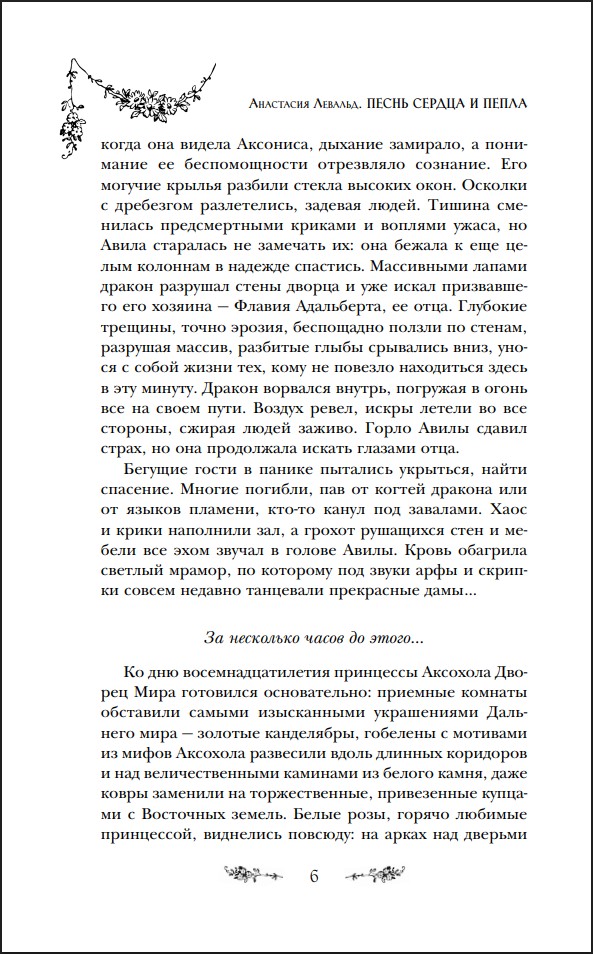 Анастасия Левальд. ПЕСНЬ СЕРДЦА И ПЕПЛА

когда она видела Аксониса, дыхание замирало, а понимание ее беспомощности отрезвляло сознание. Его могучие крылья разбили стекла высоких окон. Осколки с дребезгом разлетелись, задевая людей. Тишина сменилась предсмертными криками и воплями ужаса, но Авила старалась не замечать их: она бежала к еще целым колоннам в надежде спастись. Массивными лапами дракон разрушал стены дворца и уже искал призвавшего его хозяина — Флавия Адальберта, ее отца. Глубокие трещины, точно эрозия, беспощадно ползли по стенам, разрушая массив, разбитые глыбы срывались вниз, унося с собой жизни тех, кому не повезло находиться здесь в эту минуту. Дракон ворвался внутрь, погружая в огонь все на своем пути. Воздух ревел, искры летели во все стороны, сжирая людей заживо. Горло Авилы сдавил страх, но она продолжала искать глазами отца.

Бегущие гости в панике пытались укрыться, найти спасение. Многие погибли, пав от когтей дракона или от языков пламени, кто-то канул под завалами. Хаос и крики наполнили зал, а грохот рушащихся стен и мебели все эхом звучал в голове Авилы. Кровь обагрила светлый мрамор, по которому под звуки арфы и скрипки совсем недавно танцевали прекрасные дамы...

За несколько часов до этого...

Ко дню восемнадцатилетия принцессы Аксохола Дворец Мира готовился основательно: приемные комнаты обставили самыми изысканными украшениями Дальнего мира — золотые канделябры, гобелены с мотивами из мифов Аксохола развесили вдоль длинных коридоров и над величественными каминами из белого камня, даже ковры заменили на торжественные, привезенные купцами с Восточных земель. Белые розы, горячо любимые принцессой, виднелись повсюду: на арках над дверьми

6